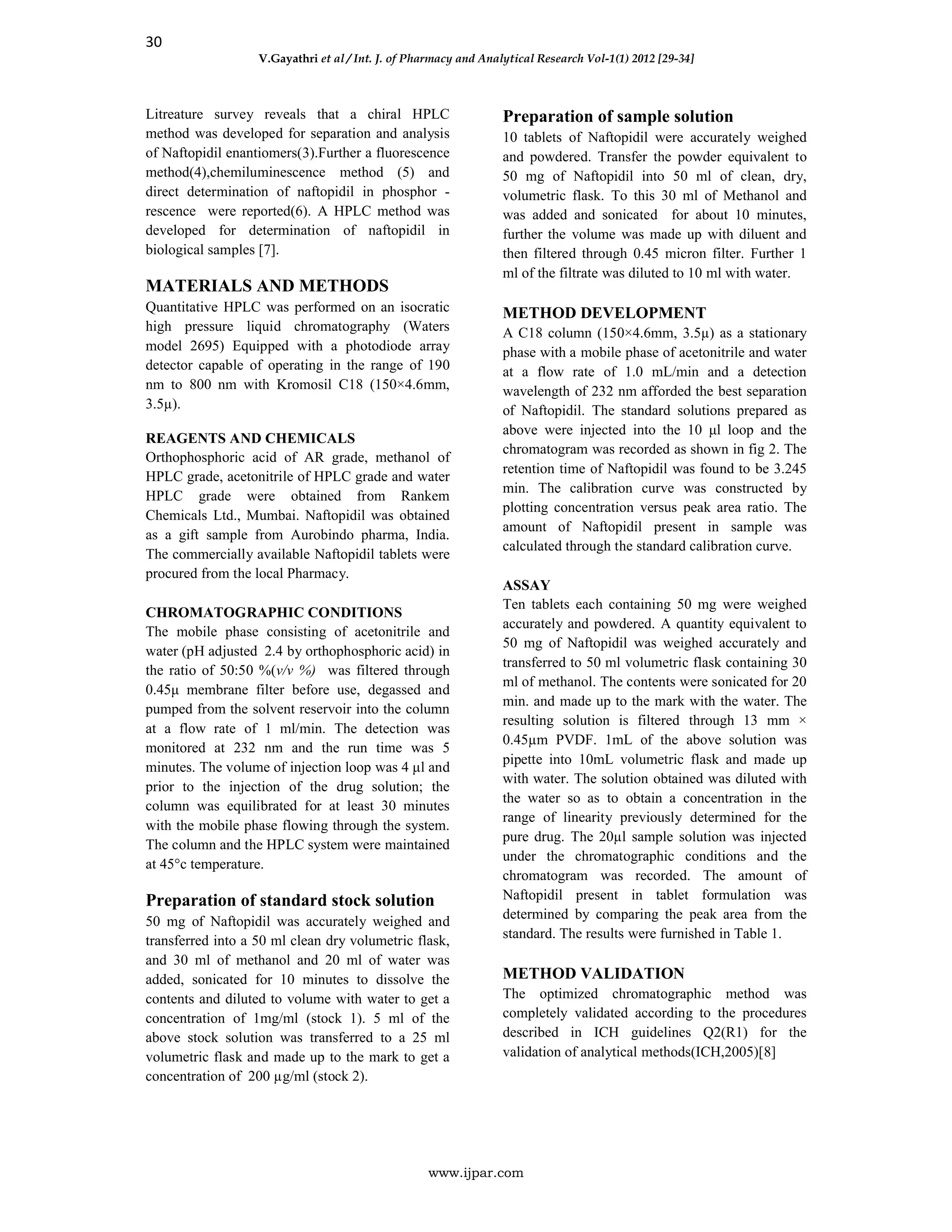 30

V.Gayathri et al / Int. J. of Pharmacy and Analytical Research Vol-1(1) 2012 [29-34]

Litreature survey reveals that a chiral HPLC method was developed for separation and analysis of Naftopidil enantiomers(3).Further a fluorescence method(4),chemiluminescence method (5) and direct determination of naftopidil in phosphor - rescence were reported(6). A HPLC method was developed for determination of naftopidil in biological samples [7].

MATERIALS AND METHODS
Quantitative HPLC was performed on an isocratic high pressure liquid chromatography (Waters model 2695) Equipped with a photodiode array detector capable of operating in the range of 190 nm to 800 nm with Kromosil C18 (150×4.6mm, 3.5µ).

REAGENTS AND CHEMICALS
Orthophosphoric acid of AR grade, methanol of HPLC grade, acetonitrile of HPLC grade and water HPLC grade were obtained from Rankem Chemicals Ltd., Mumbai. Naftopidil was obtained as a gift sample from Aurobindo pharma, India. The commercially available Naftopidil tablets were procured from the local Pharmacy.

CHROMATOGRAPHIC CONDITIONS
The mobile phase consisting of acetonitrile and water (pH adjusted 2.4 by orthophosphoric acid) in the ratio of 50:50 %(v/v %) was filtered through 0.45µ membrane filter before use, degassed and pumped from the solvent reservoir into the column at a flow rate of 1 ml/min. The detection was monitored at 232 nm and the run time was 5 minutes. The volume of injection loop was 4 µl and prior to the injection of the drug solution; the column was equilibrated for at least 30 minutes with the mobile phase flowing through the system. The column and the HPLC system were maintained at 45°c temperature.

Preparation of standard stock solution
50 mg of Naftopidil was accurately weighed and transferred into a 50 ml clean dry volumetric flask, and 30 ml of methanol and 20 ml of water was added, sonicated for 10 minutes to dissolve the contents and diluted to volume with water to get a concentration of 1mg/ml (stock 1). 5 ml of the above stock solution was transferred to a 25 ml volumetric flask and made up to the mark to get a concentration of 200 µg/ml (stock 2).

Preparation of sample solution
10 tablets of Naftopidil were accurately weighed and powdered. Transfer the powder equivalent to 50 mg of Naftopidil into 50 ml of clean, dry, volumetric flask. To this 30 ml of Methanol and was added and sonicated for about 10 minutes, further the volume was made up with diluent and then filtered through 0.45 micron filter. Further 1 ml of the filtrate was diluted to 10 ml with water.

METHOD DEVELOPMENT
A C18 column (150×4.6mm, 3.5µ) as a stationary phase with a mobile phase of acetonitrile and water at a flow rate of 1.0 mL/min and a detection wavelength of 232 nm afforded the best separation of Naftopidil. The standard solutions prepared as above were injected into the 10 µl loop and the chromatogram was recorded as shown in fig 2. The retention time of Naftopidil was found to be 3.245 min. The calibration curve was constructed by plotting concentration versus peak area ratio. The amount of Naftopidil present in sample was calculated through the standard calibration curve.

ASSAY
Ten tablets each containing 50 mg were weighed accurately and powdered. A quantity equivalent to 50 mg of Naftopidil was weighed accurately and transferred to 50 ml volumetric flask containing 30 ml of methanol. The contents were sonicated for 20 min. and made up to the mark with the water. The resulting solution is filtered through 13 mm × 0.45µm PVDF. 1mL of the above solution was pipette into 10mL volumetric flask and made up with water. The solution obtained was diluted with the water so as to obtain a concentration in the range of linearity previously determined for the pure drug. The 20µl sample solution was injected under the chromatographic conditions and the chromatogram was recorded. The amount of Naftopidil present in tablet formulation was determined by comparing the peak area from the standard. The results were furnished in Table 1.

METHOD VALIDATION
The optimized chromatographic method was completely validated according to the procedures described in ICH guidelines Q2(R1) for the validation of analytical methods(ICH,2005)[8]

www.ijpar.com